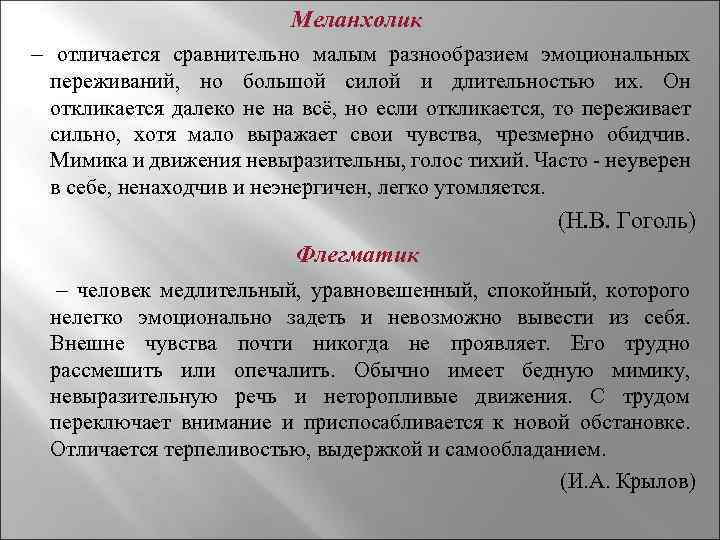 Меланхолик

– отличается сравнительно малым разнообразием эмоциональных переживаний, но большой силой и длительностью их. Он откликается далеко не на всё, но если откликается, то переживает сильно, хотя мало выражает свои чувства, чрезмерно обидчив. Мимика и движения невыразительны, голос тихий. Часто - неуверен в себе, ненаходчив и неэнергичен, легко утомляется.

(Н.В. Гоголь)

Флегматик

– человек медлительный, уравновешенный, спокойный, которого нелегко эмоционально задеть и невозможно вывести из себя. Внешне чувства почти никогда не проявляет. Его трудно рассмешить или опечалить. Обычно имеет бедную мимику, невыразительную речь и неторопливые движения. С трудом переключает внимание и приспосабливается к новой обстановке. Отличается терпеливостью, выдержкой и самообладанием.

(И.А. Крылов)